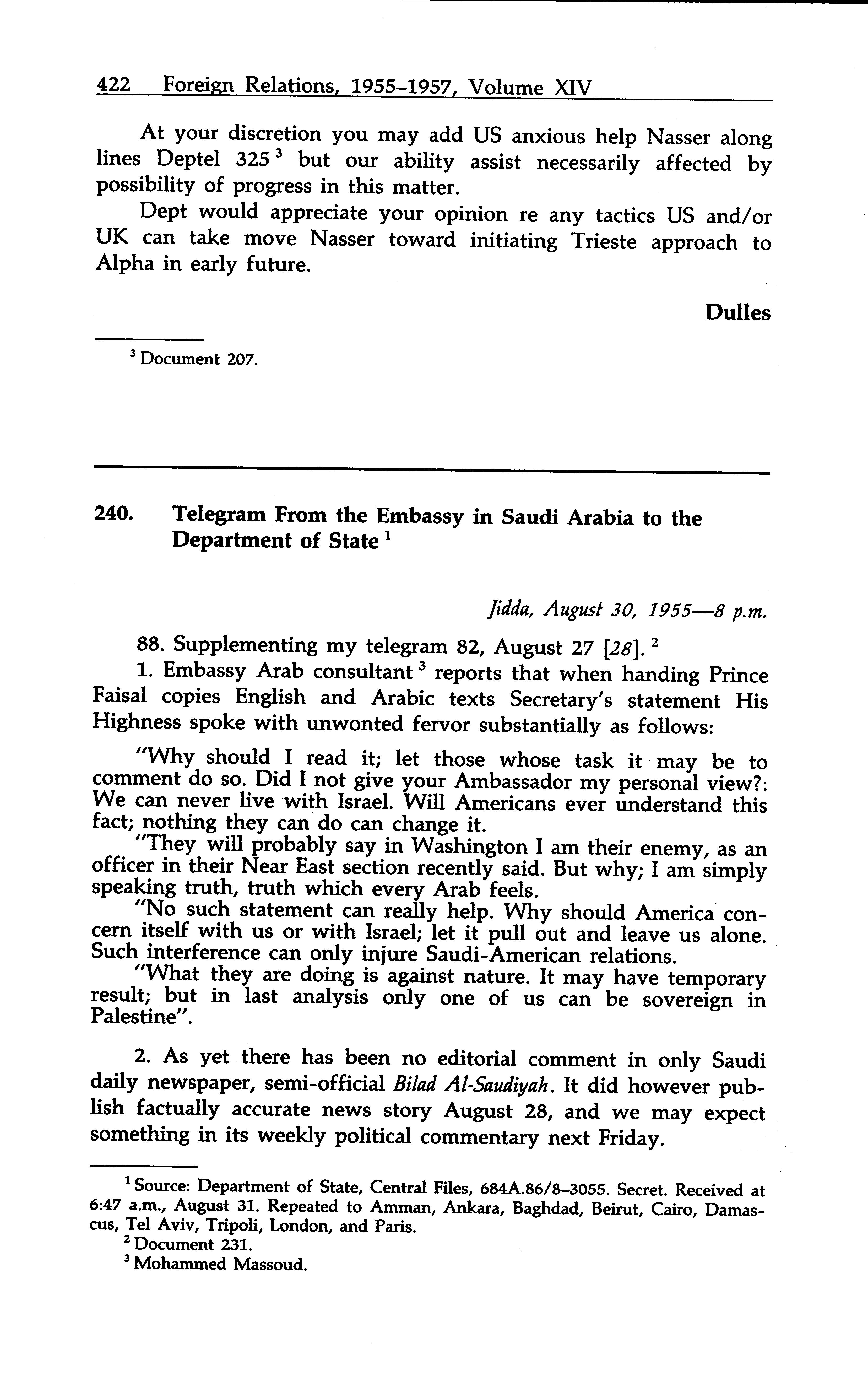 422 Foreign Relations, 1955–1957, Volume XIV

At your discretion you may add US anxious help Nasser along lines Deptel 325 $^3$ but our ability assist necessarily affected by possibility of progress in this matter.

Dept would appreciate your opinion re any tactics US and/or UK can take move Nasser toward initiating Trieste approach to Alpha in early future.

Dulles

$^3$ Document 207.

240. Telegram From the Embassy in Saudi Arabia to the Department of State $^1$

Jidda, August 30, 1955—8 p.m.

88. Supplementing my telegram 82, August 27 [28]. $^2$

1. Embassy Arab consultant $^3$ reports that when handing Prince Faisal copies English and Arabic texts Secretary's statement His Highness spoke with unwonted fervor substantially as follows:

"Why should I read it; let those whose task it may be to comment do so. Did I not give your Ambassador my personal view?: We can never live with Israel. Will Americans ever understand this fact; nothing they can do can change it.

"They will probably say in Washington I am their enemy, as an officer in their Near East section recently said. But why; I am simply speaking truth, truth which every Arab feels.

"No such statement can really help. Why should America concern itself with us or with Israel; let it pull out and leave us alone. Such interference can only injure Saudi-American relations.

"What they are doing is against nature. It may have temporary result; but in last analysis only one of us can be sovereign in Palestine".

2. As yet there has been no editorial comment in only Saudi daily newspaper, semi-official Bilad Al-Saudiyah. It did however publish factually accurate news story August 28, and we may expect something in its weekly political commentary next Friday.

$^1$ Source: Department of State, Central Files, 684A.86/8–3055. Secret. Received at 6:47 a.m., August 31. Repeated to Amman, Ankara, Baghdad, Beirut, Cairo, Damascus, Tel Aviv, Tripoli, London, and Paris.
$^2$ Document 231.
$^3$ Mohammed Massoud.